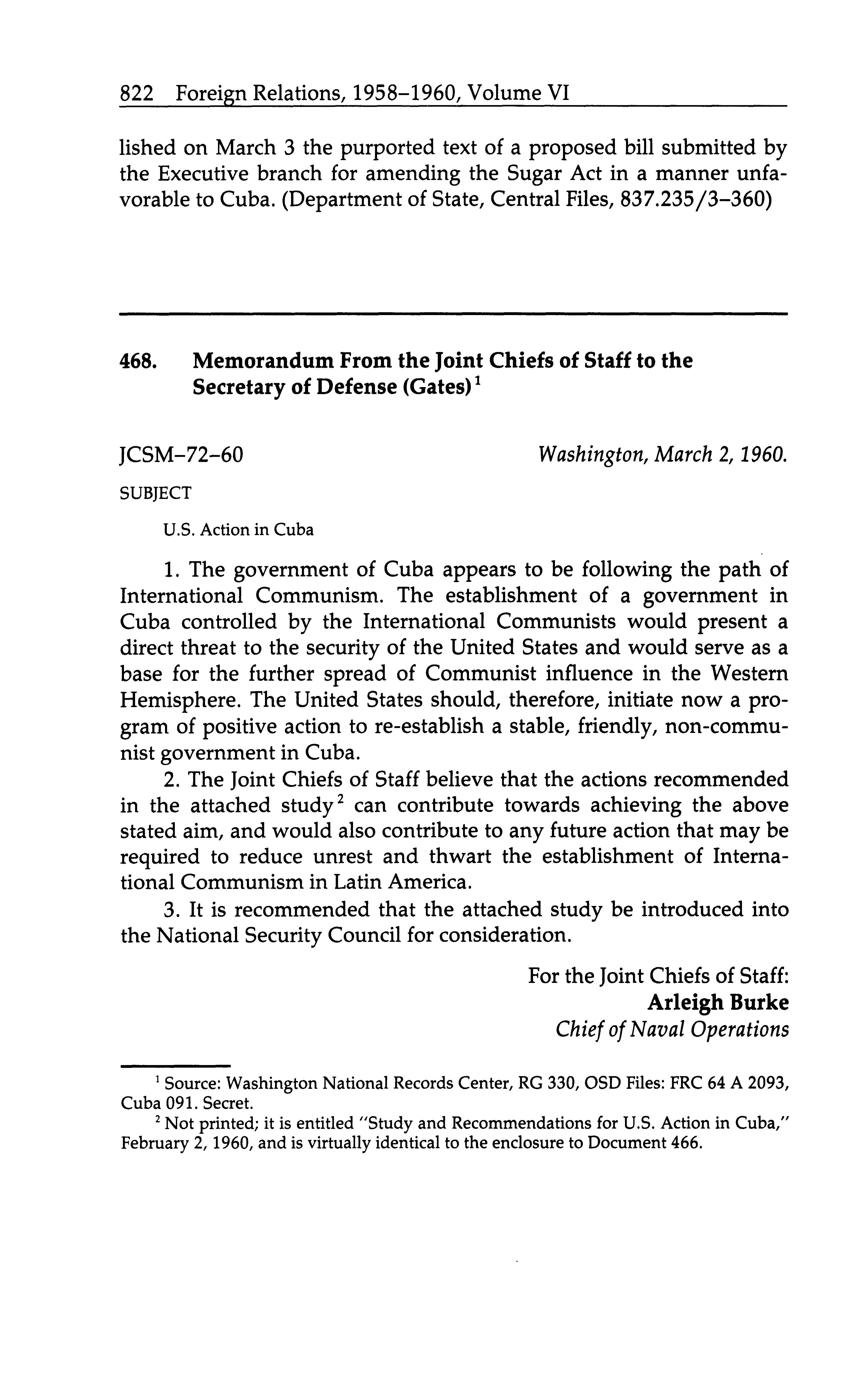 822 Foreign Relations, 1958–1960, Volume VI

lished on March 3 the purported text of a proposed bill submitted by the Executive branch for amending the Sugar Act in a manner unfavorable to Cuba. (Department of State, Central Files, 837.235/3–360)

468. Memorandum From the Joint Chiefs of Staff to the Secretary of Defense (Gates)$^1$

JCSM–72–60 Washington, March 2, 1960.

SUBJECT

U.S. Action in Cuba

1. The government of Cuba appears to be following the path of International Communism. The establishment of a government in Cuba controlled by the International Communists would present a direct threat to the security of the United States and would serve as a base for the further spread of Communist influence in the Western Hemisphere. The United States should, therefore, initiate now a program of positive action to re-establish a stable, friendly, non-communist government in Cuba.

2. The Joint Chiefs of Staff believe that the actions recommended in the attached study$^2$ can contribute towards achieving the above stated aim, and would also contribute to any future action that may be required to reduce unrest and thwart the establishment of International Communism in Latin America.

3. It is recommended that the attached study be introduced into the National Security Council for consideration.

For the Joint Chiefs of Staff:
Arleigh Burke
Chief of Naval Operations

$^1$ Source: Washington National Records Center, RG 330, OSD Files: FRC 64 A 2093, Cuba 091. Secret.

$^2$ Not printed; it is entitled "Study and Recommendations for U.S. Action in Cuba," February 2, 1960, and is virtually identical to the enclosure to Document 466.